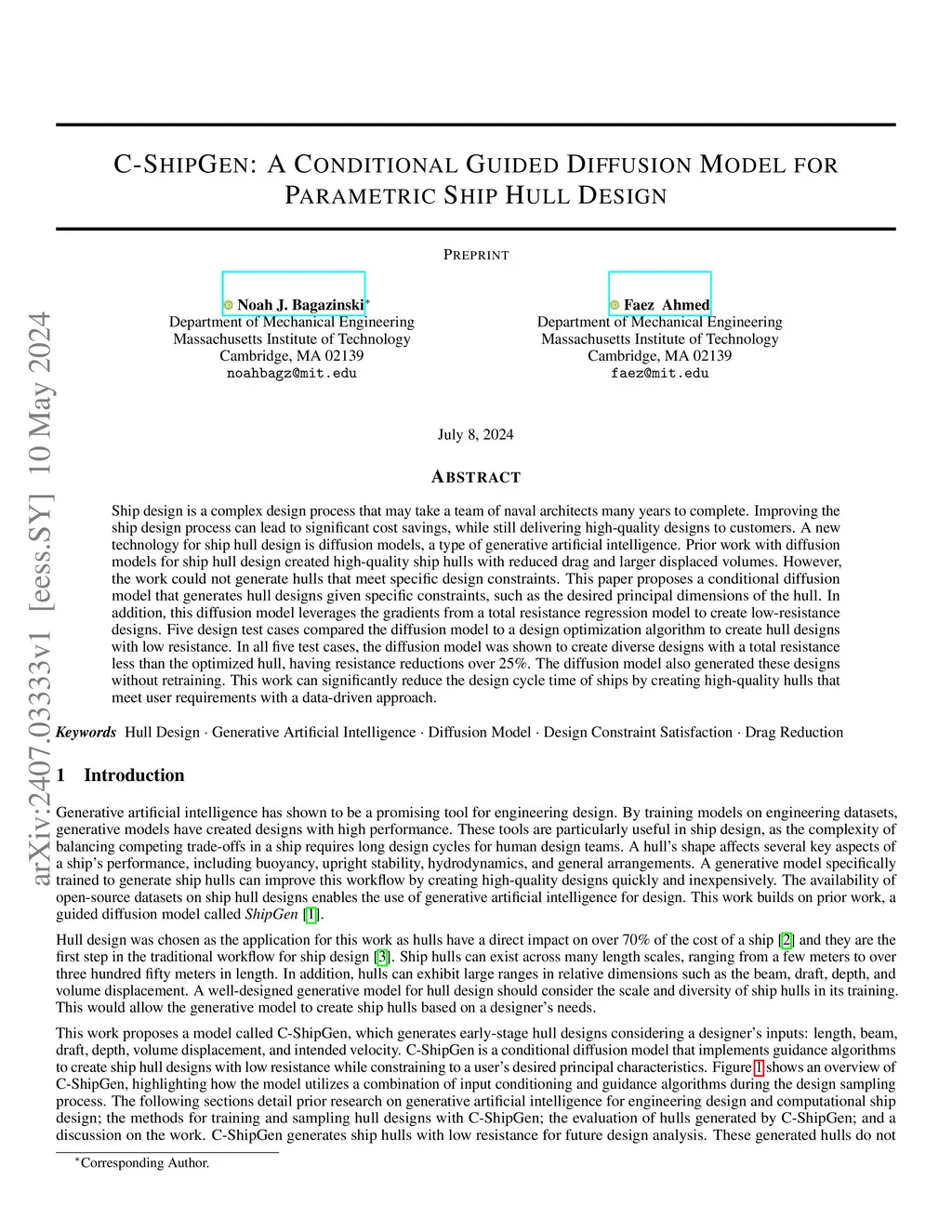 arXiv:2407.03333v1 [eess.SY] 10 May 2024

C-SHIPGEN: A CONDITIONAL GUIDED DIFFUSION MODEL FOR PARAMETRIC SHIP HULL DESIGN

PREPRINT

Noah J. Bagazinski*
Department of Mechanical Engineering
Massachusetts Institute of Technology
Cambridge, MA 02139
noahbagz@mit.edu

Faez Ahmed
Department of Mechanical Engineering
Massachusetts Institute of Technology
Cambridge, MA 02139
faez@mit.edu

July 8, 2024

ABSTRACT

Ship design is a complex design process that may take a team of naval architects many years to complete. Improving the ship design process can lead to significant cost savings, while still delivering high-quality designs to customers. A new technology for ship hull design is diffusion models, a type of generative artificial intelligence. Prior work with diffusion models for ship hull design created high-quality ship hulls with reduced drag and larger displaced volumes. However, the work could not generate hulls that meet specific design constraints. This paper proposes a conditional diffusion model that generates hull designs given specific constraints, such as the desired principal dimensions of the hull. In addition, this diffusion model leverages the gradients from a total resistance regression model to create low-resistance designs. Five design test cases compared the diffusion model to a design optimization algorithm to create hull designs with low resistance. In all five test cases, the diffusion model was shown to create diverse designs with a total resistance less than the optimized hull, having resistance reductions over 25%. The diffusion model also generated these designs without retraining. This work can significantly reduce the design cycle time of ships by creating high-quality hulls that meet user requirements with a data-driven approach.

Keywords Hull Design · Generative Artificial Intelligence · Diffusion Model · Design Constraint Satisfaction · Drag Reduction

1 Introduction

Generative artificial intelligence has shown to be a promising tool for engineering design. By training models on engineering datasets, generative models have created designs with high performance. These tools are particularly useful in ship design, as the complexity of balancing competing trade-offs in a ship requires long design cycles for human design teams. A hull's shape affects several key aspects of a ship's performance, including buoyancy, upright stability, hydrodynamics, and general arrangements. A generative model specifically trained to generate ship hulls can improve this workflow by creating high-quality designs quickly and inexpensively. The availability of open-source datasets on ship hull designs enables the use of generative artificial intelligence for design. This work builds on prior work, a guided diffusion model called ShipGen [1].

Hull design was chosen as the application for this work as hulls have a direct impact on over 70% of the cost of a ship [2] and they are the first step in the traditional workflow for ship design [3]. Ship hulls can exist across many length scales, ranging from a few meters to over three hundred fifty meters in length. In addition, hulls can exhibit large ranges in relative dimensions such as the beam, draft, depth, and volume displacement. A well-designed generative model for hull design should consider the scale and diversity of ship hulls in its training. This would allow the generative model to create ship hulls based on a designer's needs.

This work proposes a model called C-ShipGen, which generates early-stage hull designs considering a designer's inputs: length, beam, draft, depth, volume displacement, and intended velocity. C-ShipGen is a conditional diffusion model that implements guidance algorithms to create ship hull designs with low resistance while constraining to a user's desired principal characteristics. Figure 1 shows an overview of C-ShipGen, highlighting how the model utilizes a combination of input conditioning and guidance algorithms during the design sampling process. The following sections detail prior research on generative artificial intelligence for engineering design and computational ship design; the methods for training and sampling hull designs with C-ShipGen; the evaluation of hulls generated by C-ShipGen; and a discussion on the work. C-ShipGen generates ship hulls with low resistance for future design analysis. These generated hulls do not

*Corresponding Author.